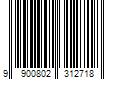 9 900802 312718